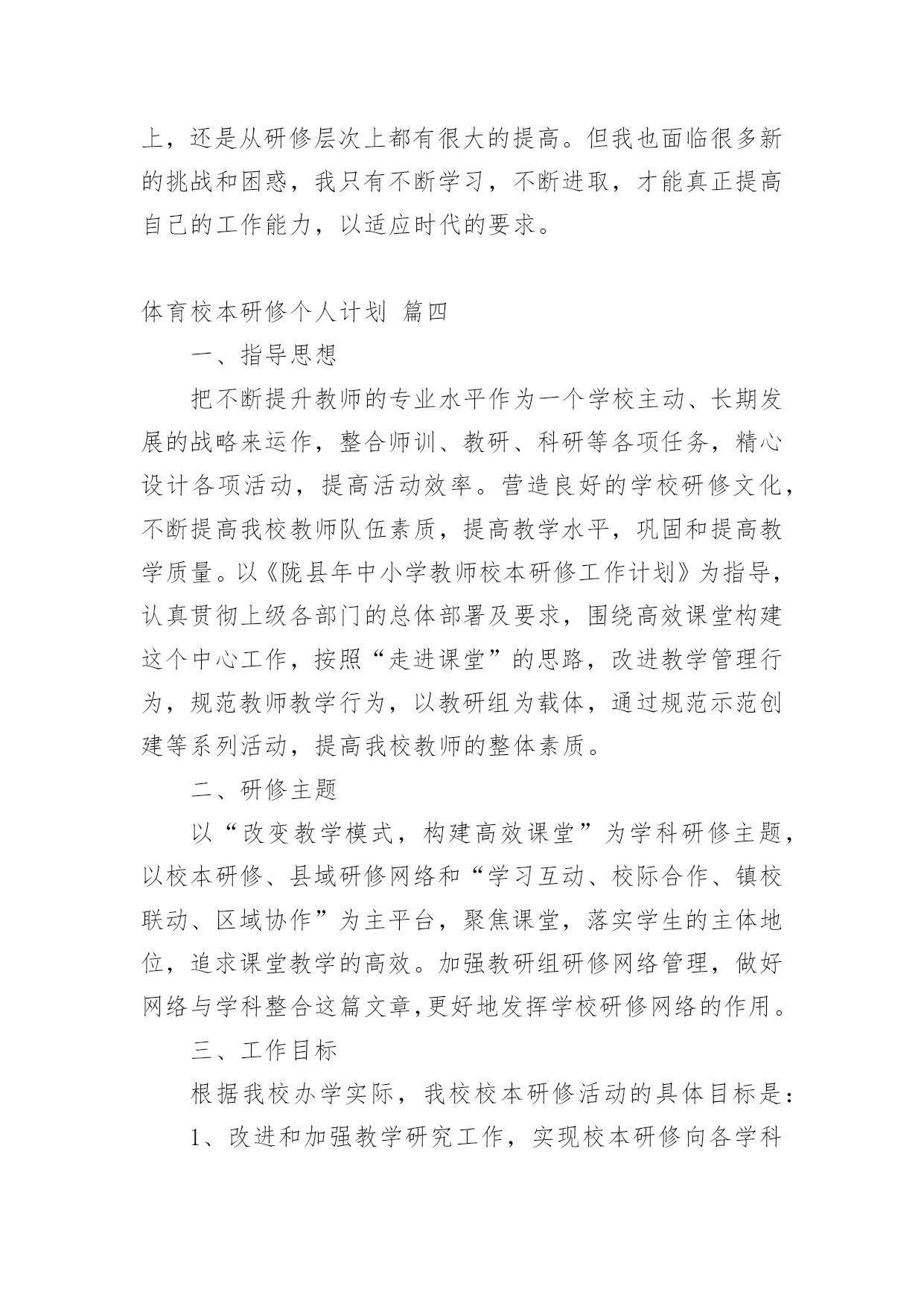 上，还是从研修层次上都有很大的提高。但我也面临很多新的挑战和困惑，我只有不断学习，不断进取，才能真正提高自己的工作能力，以适应时代的要求。

体育校本研修个人计划 篇四

一、指导思想

把不断提升教师的专业水平作为一个学校主动、长期发展的战略来运作，整合师训、教研、科研等各项任务，精心设计各项活动，提高活动效率。营造良好的学校研修文化，不断提高我校教师队伍素质，提高教学水平，巩固和提高教学质量。以《陇县年中小学教师校本研修工作计划》为指导，认真贯彻上级各部门的总体部署及要求，围绕高效课堂构建这个中心工作，按照“走进课堂”的思路，改进教学管理行为，规范教师教学行为，以教研组为载体，通过规范示范创建等系列活动，提高我校教师的整体素质。

二、研修主题

以“改变教学模式，构建高效课堂”为学科研修主题，以校本研修、县域研修网络和“学习互动、校际合作、镇校联动、区域协作”为主平台，聚焦课堂，落实学生的主体地位，追求课堂教学的高效。加强教研组研修网络管理，做好网络与学科整合这篇文章,更好地发挥学校研修网络的作用。

三、工作目标

根据我校办学实际，我校校本研修活动的具体目标是：

1、改进和加强教学研究工作，实现校本研修向各学科